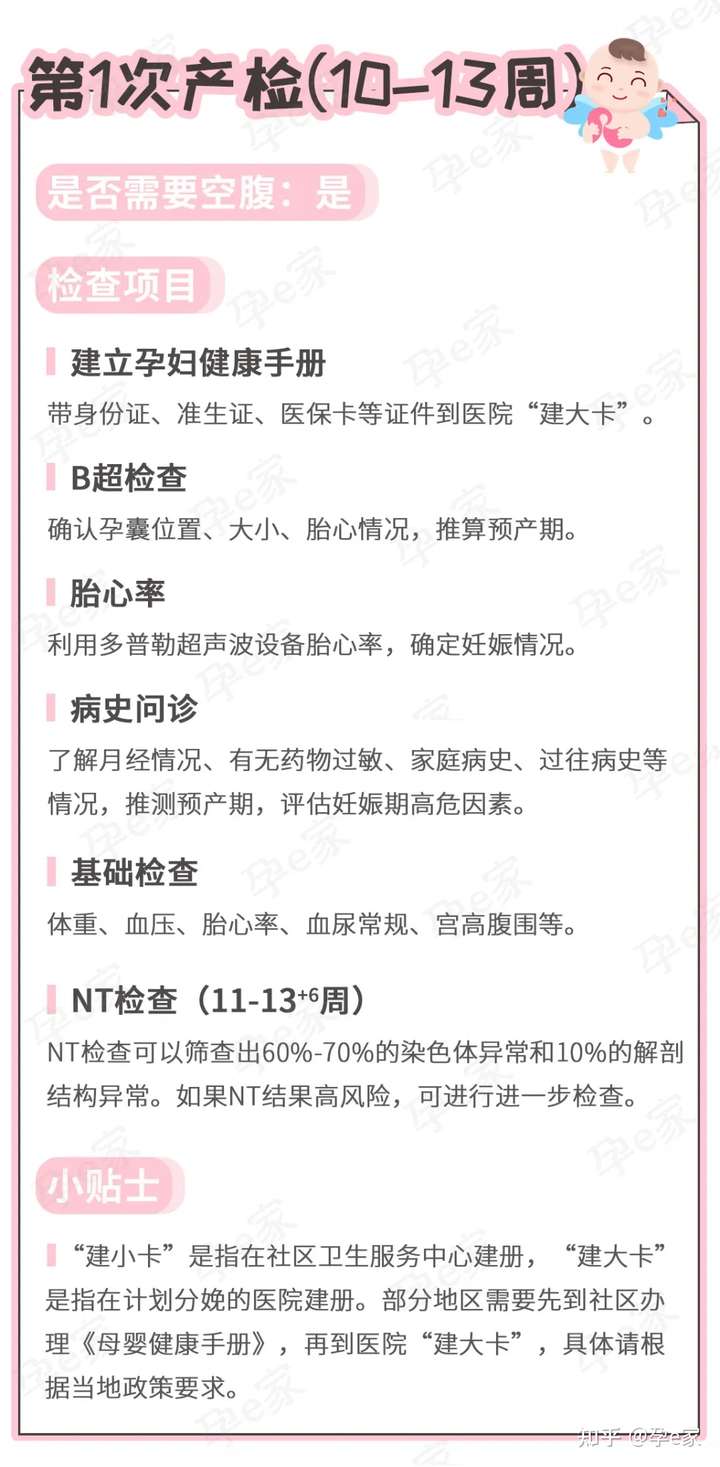 第1次产检(10-13周)

是否需要空腹：是

检查项目

建立孕妇健康手册
带身份证、准生证、医保卡等证件到医院“建大卡”。

B超检查
确认孕囊位置、大小、胎心情况，推算预产期。

胎心率
利用多普勒超声波设备胎心率，确定妊娠情况。

病史问诊
了解月经情况、有无药物过敏、家庭病史、过往病史等情况，推测预产期，评估妊娠期高危因素。

基础检查
体重、血压、胎心率、血尿常规、宫高腹围等。

NT检查（11-13$^{+6}$周）
NT检查可以筛查出60%-70%的染色体异常和10%的解剖结构异常。如果NT结果高风险，可进行进一步检查。

小贴士

“建小卡”是指在社区卫生服务中心建册，“建大卡”是指在计划分娩的医院建册。部分地区需要先到社区办理《母婴健康手册》，再到医院“建大卡”，具体请根据当地政策要求。

知乎 @孕e家